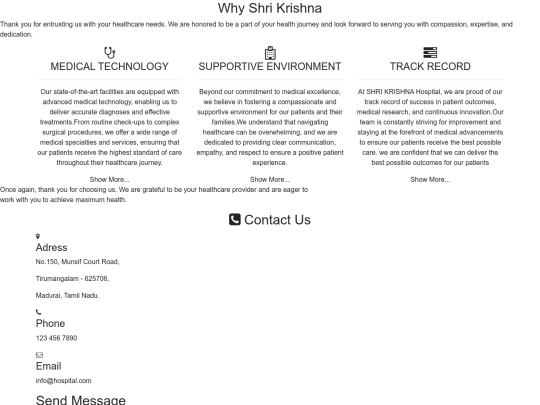 Why Shri Krishna

Thank you for entrusting us with your healthcare needs. We are honored to be a part of your health journey and look forward to serving you with compassion, expertise, and dedication.

MEDICAL TECHNOLOGY

Our state-of-the-art facilities are equipped with advanced medical technology, enabling us to deliver accurate diagnoses and effective treatments.From routine check-ups to complex surgical procedures, we offer a wide range of medical specialties and services, ensuring that our patients receive the highest standard of care throughout their healthcare journey.

Show More...

SUPPORTIVE ENVIRONMENT

Beyond our commitment to medical excellence, we believe in fostering a compassionate and supportive environment for our patients and their families.We understand that navigating healthcare can be overwhelming, and we are dedicated to providing clear communication, empathy, and respect to ensure a positive patient experience.

Show More...

TRACK RECORD

At SHRI KRISHNA Hospital, we are proud of our track record of success in patient outcomes, medical research, and continuous innovation.Our team is constantly striving for improvement and staying at the forefront of medical advancements to ensure our patients receive the best possible care. we are confident that we can deliver the best possible outcomes for our patients

Show More...

Once again, thank you for choosing us. We are grateful to be your healthcare provider and are eager to work with you to achieve maximum health.

Contact Us

Adress

No.150, Munsif Court Road,

Tirumangalam - 625706,

Madurai, Tamil Nadu.

Phone

123 456 7890

Email

info@hospital.com

Send Message